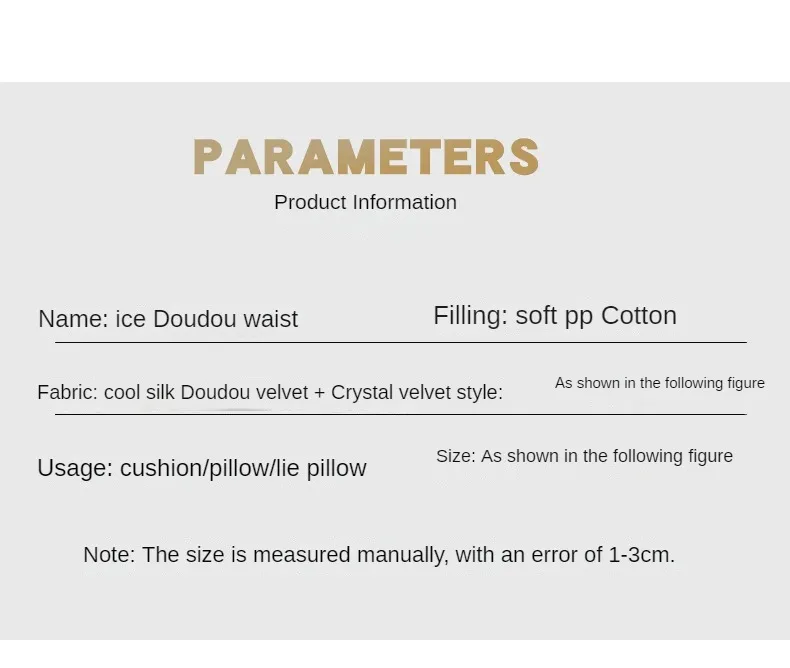 PARAMETERS
Product Information

Name: ice Doudou waist

Filling: soft pp Cotton

Fabric: cool silk Doudou velvet + Crystal velvet style:

As shown in the following figure

Usage: cushion/pillow/lie pillow

Size: As shown in the following figure

Note: The size is measured manually, with an error of 1-3cm.